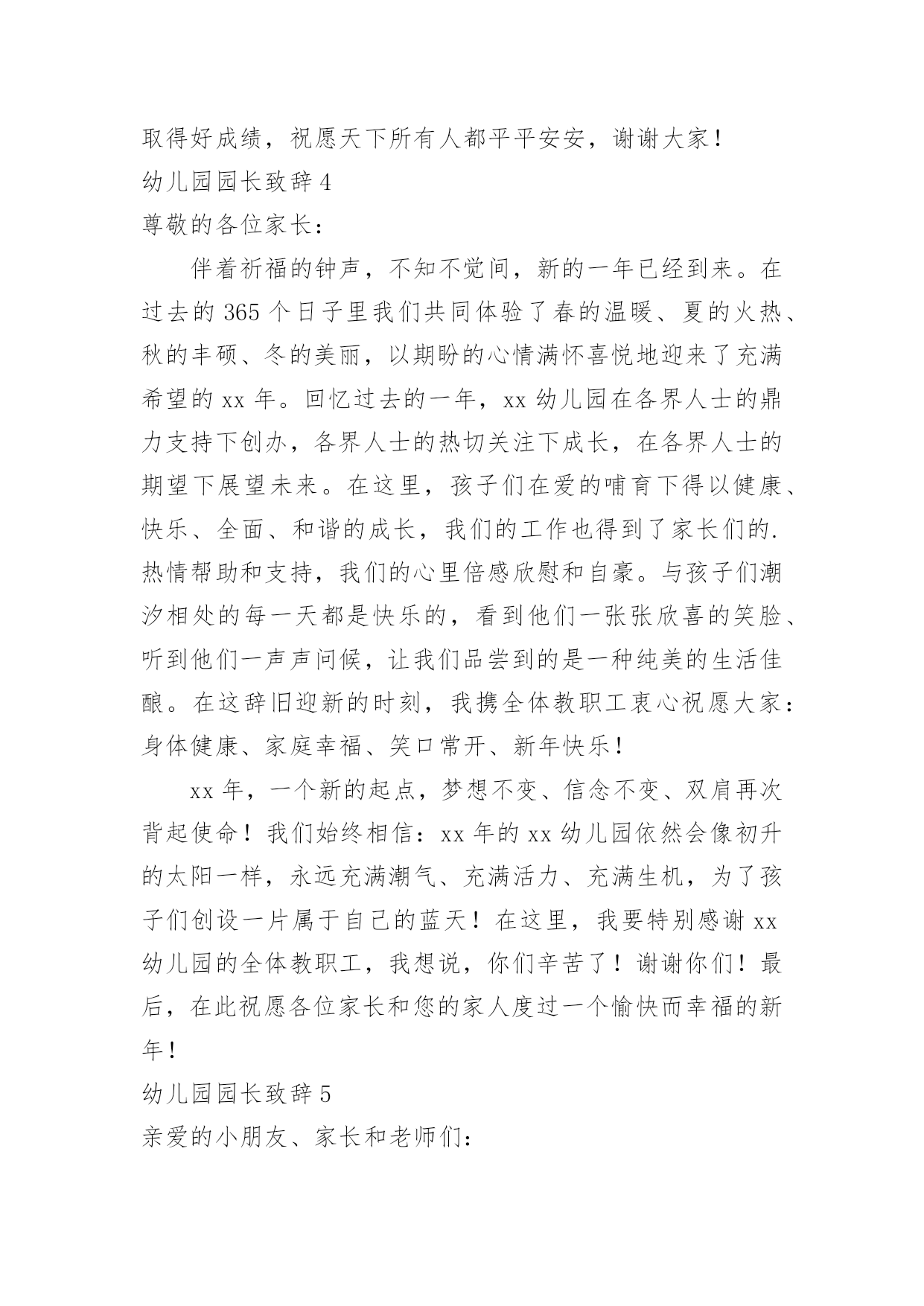 取得好成绩，祝愿天下所有人都平平安安，谢谢大家！

幼儿园园长致辞 4

尊敬的各位家长：

伴着祈福的钟声，不知不觉间，新的一年已经到来。在过去的 365 个日子里我们共同体验了春的温暖、夏的火热、秋的丰硕、冬的美丽，以期盼的心情满怀喜悦地迎来了充满希望的 xx 年。回忆过去的一年，xx 幼儿园在各界人士的鼎力支持下创办，各界人士的热切关注下成长，在各界人士的期望下展望未来。在这里，孩子们在爱的哺育下得以健康、快乐、全面、和谐的成长，我们的工作也得到了家长们的.热情帮助和支持，我们的心里倍感欣慰和自豪。与孩子们潮汐相处的每一天都是快乐的，看到他们一张张欣喜的笑脸、听到他们一声声问候，让我们品尝到的是一种纯美的生活佳酿。在这辞旧迎新的时刻，我携全体教职工衷心祝愿大家：身体健康、家庭幸福、笑口常开、新年快乐！

xx 年，一个新的起点，梦想不变、信念不变、双肩再次背起使命！我们始终相信：xx 年的 xx 幼儿园依然会像初升的太阳一样，永远充满潮气、充满活力、充满生机，为了孩子们创设一片属于自己的蓝天！在这里，我要特别感谢 xx 幼儿园的全体教职工，我想说，你们辛苦了！谢谢你们！最后，在此祝愿各位家长和您的家人度过一个愉快而幸福的新年！

幼儿园园长致辞 5

亲爱的小朋友、家长和老师们：